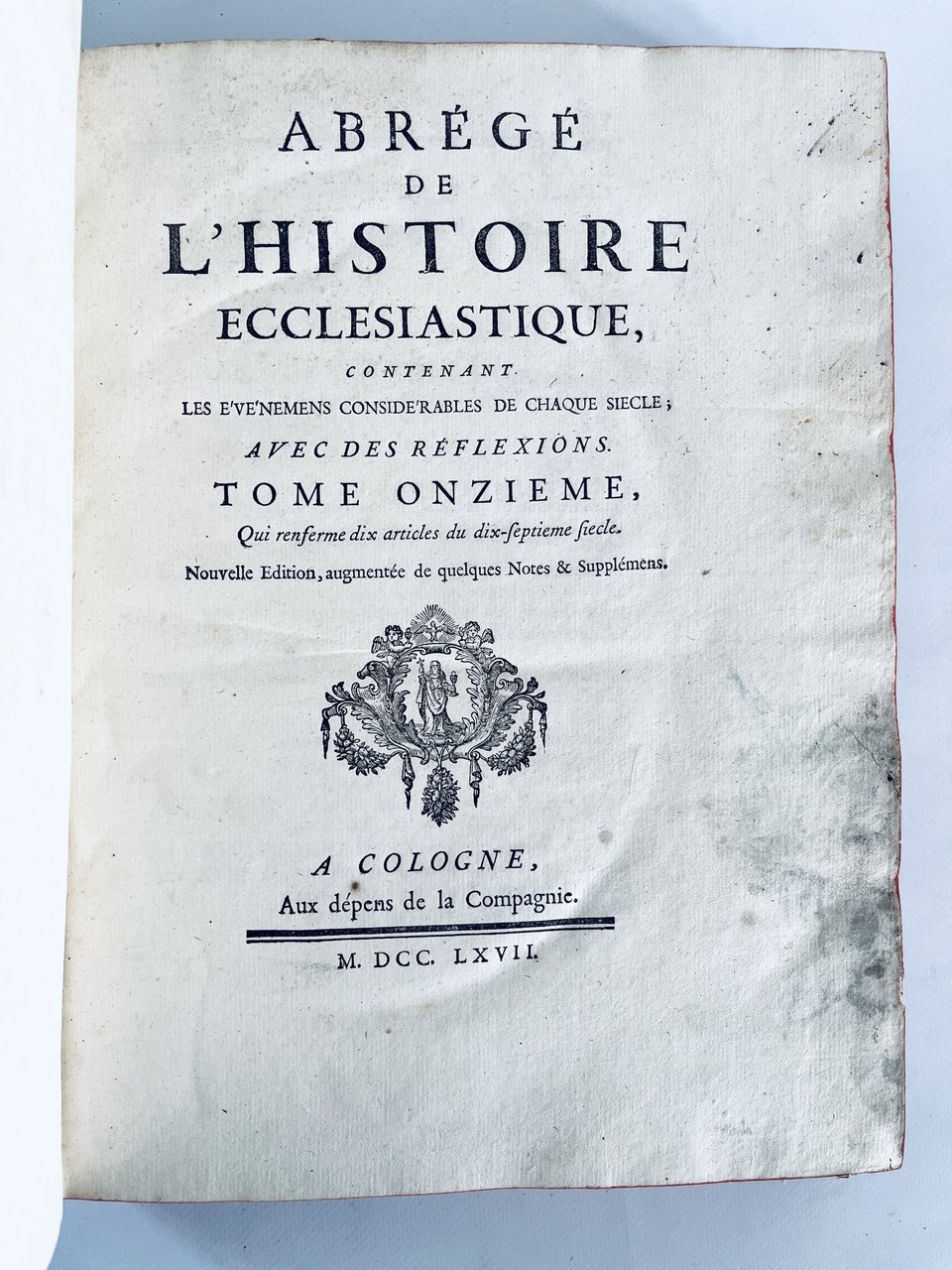 ABRÉGÉ
DE
L'HISTOIRE
ECCLESIASTIQUE,

CONTENANT

LES E'VE'NEMENS CONSIDE'RABLES DE CHAQUE SIECLE;

AVEC DES RÉFLEXIONS.

TOME ONZIEME,

Qui renferme dix articles du dix-ſeptieme ſiecle.

Nouvelle Edition, augmentée de quelques Notes & Supplémens.

A COLOGNE,
Aux dépens de la Compagnie.

M. DCC. LXVII.